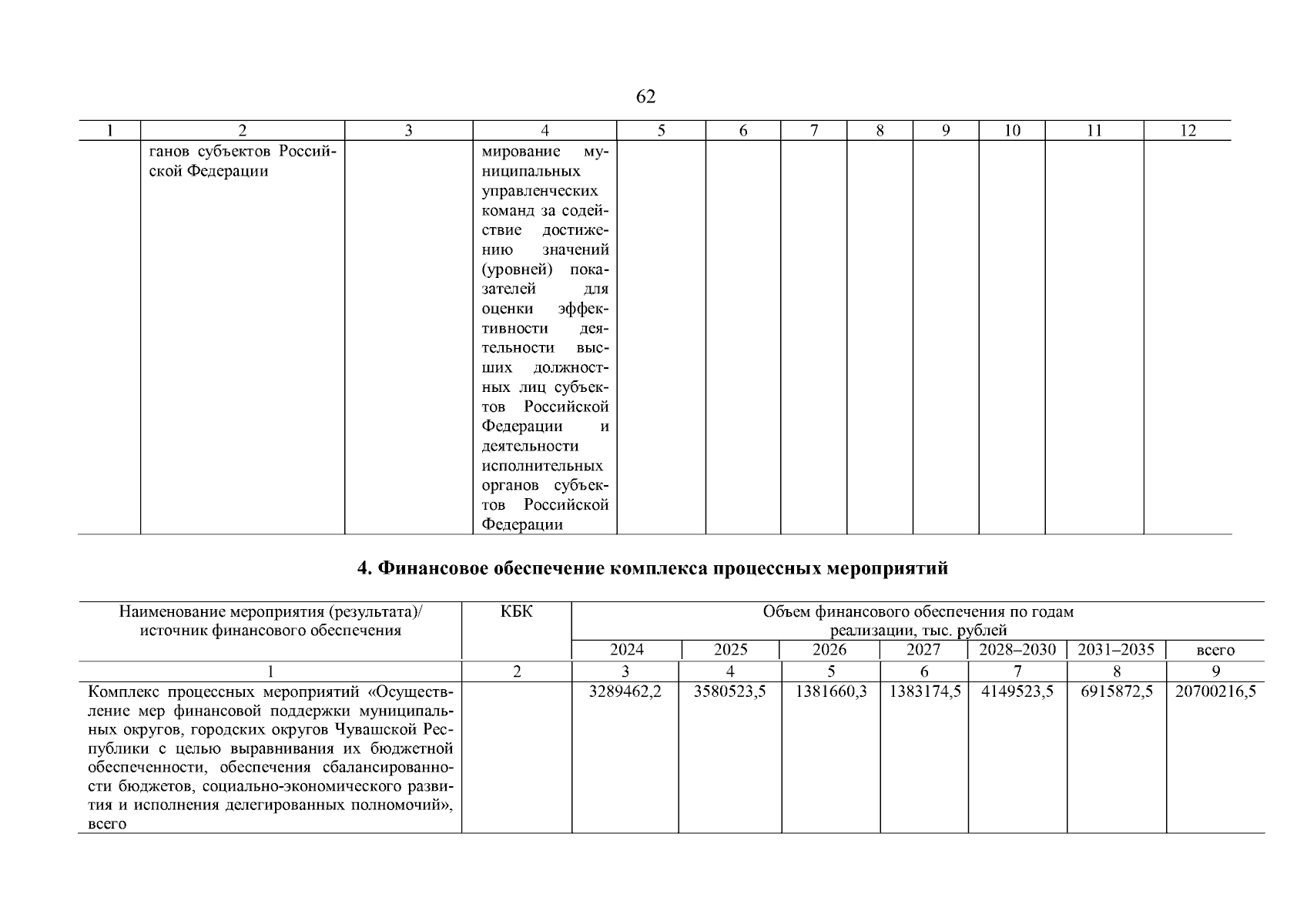 62

| 1 | 2 | 3 | 4 | 5 | 6 | 7 | 8 | 9 | 10 | 11 | 12 |
|---|---|---|---|---|---|---|---|---|---|---|---|
| | ганов субъектов Российской Федерации | | мирование муниципальных управленческих команд за содействие достижению значений (уровней) показателей для оценки эффективности деятельности высших должностных лиц субъектов Российской Федерации и деятельности исполнительных органов субъектов Российской Федерации | | | | | | | | |

4. Финансовое обеспечение комплекса процессных мероприятий

| Наименование мероприятия (результата)/ источник финансового обеспечения | КБК | Объем финансового обеспечения по годам реализации, тыс. рублей | | | | | | |
|---|---|---|---|---|---|---|---|---|
| | | 2024 | 2025 | 2026 | 2027 | 2028–2030 | 2031–2035 | всего |
| 1 | 2 | 3 | 4 | 5 | 6 | 7 | 8 | 9 |
| Комплекс процессных мероприятий «Осуществление мер финансовой поддержки муниципальных округов, городских округов Чувашской Республики с целью выравнивания их бюджетной обеспеченности, обеспечения сбалансированности бюджетов, социально-экономического развития и исполнения делегированных полномочий», всего | | 3289462,2 | 3580523,5 | 1381660,3 | 1383174,5 | 4149523,5 | 6915872,5 | 20700216,5 |